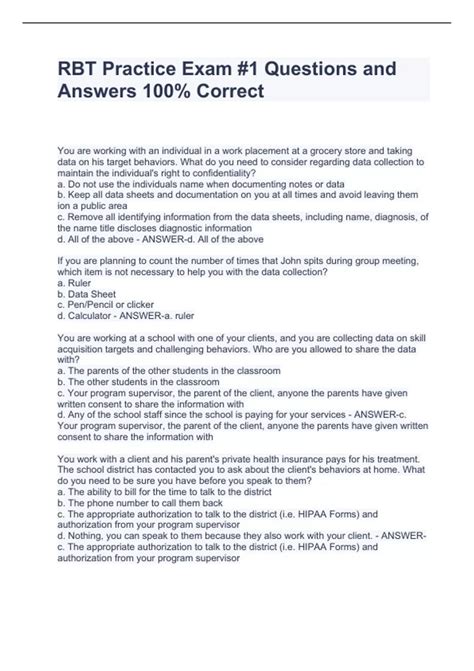 RBT Practice Exam #1 Questions and Answers 100% Correct

You are working with an individual in a work placement at a grocery store and taking data on his target behaviors. What do you need to consider regarding data collection to maintain the individual's right to confidentiality?
a. Do not use the individuals name when documenting notes or data
b. Keep all data sheets and documentation on you at all times and avoid leaving them ion a public area
c. Remove all identifying information from the data sheets, including name, diagnosis, of the name title discloses diagnostic information
d. All of the above - ANSWER-d. All of the above

If you are planning to count the number of times that John spits during group meeting, which item is not necessary to help you with the data collection?
a. Ruler
b. Data Sheet
c. Pen/Pencil or clicker
d. Calculator - ANSWER-a. ruler

You are working at a school with one of your clients, and you are collecting data on skill acquisition targets and challenging behaviors. Who are you allowed to share the data with?
a. The parents of the other students in the classroom
b. The other students in the classroom
c. Your program supervisor, the parent of the client, anyone the parents have given written consent to share the information with
d. Any of the school staff since the school is paying for your services - ANSWER-c. Your program supervisor, the parent of the client, anyone the parents have given written consent to share the information with

You work with a client and his parent's private health insurance pays for his treatment. The school district has contacted you to ask about the client's behaviors at home. What do you need to be sure you have before you speak to them?
a. The ability to bill for the time to talk to the district
b. The phone number to call them back
c. The appropriate authorization to talk to the district (i.e. HIPAA Forms) and authorization from your program supervisor
d. Nothing, you can speak to them because they also work with your client. - ANSWER-c. The appropriate authorization to talk to the district (i.e. HIPAA Forms) and authorization from your program supervisor